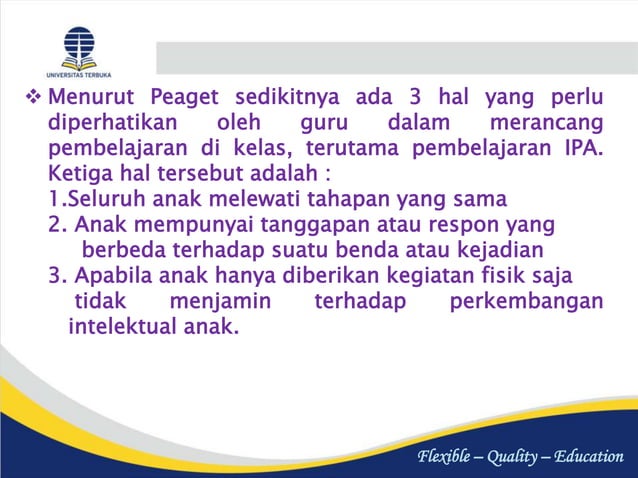 UNIVERSITAS TERBUKA

❖ Menurut Peaget sedikitnya ada 3 hal yang perlu diperhatikan oleh guru dalam merancang pembelajaran di kelas, terutama pembelajaran IPA. Ketiga hal tersebut adalah :
1.Seluruh anak melewati tahapan yang sama
2. Anak mempunyai tanggapan atau respon yang berbeda terhadap suatu benda atau kejadian
3. Apabila anak hanya diberikan kegiatan fisik saja tidak menjamin terhadap perkembangan intelektual anak.

Flexible – Quality – Education